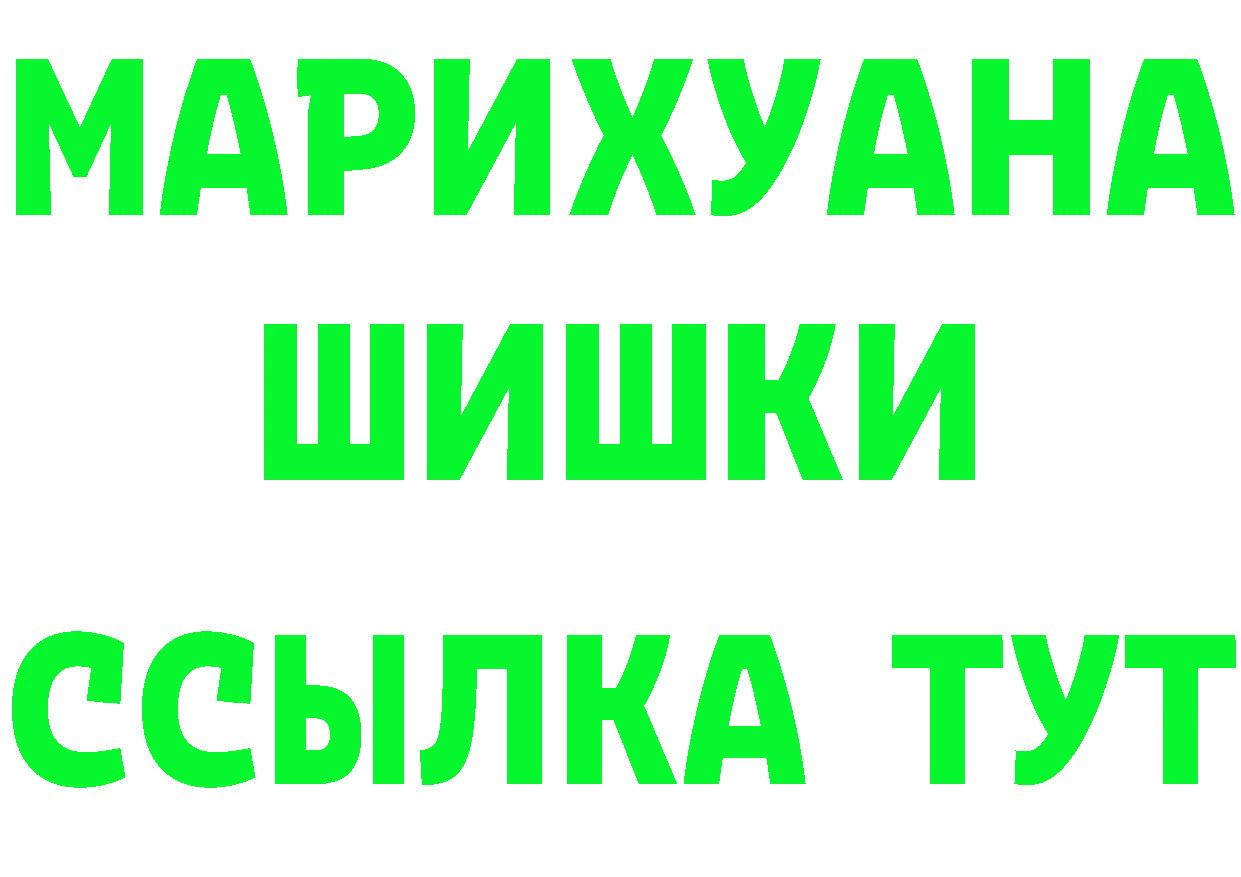 МАРИХУАНА
ШИШКИ
ССЫЛКА ТУТ